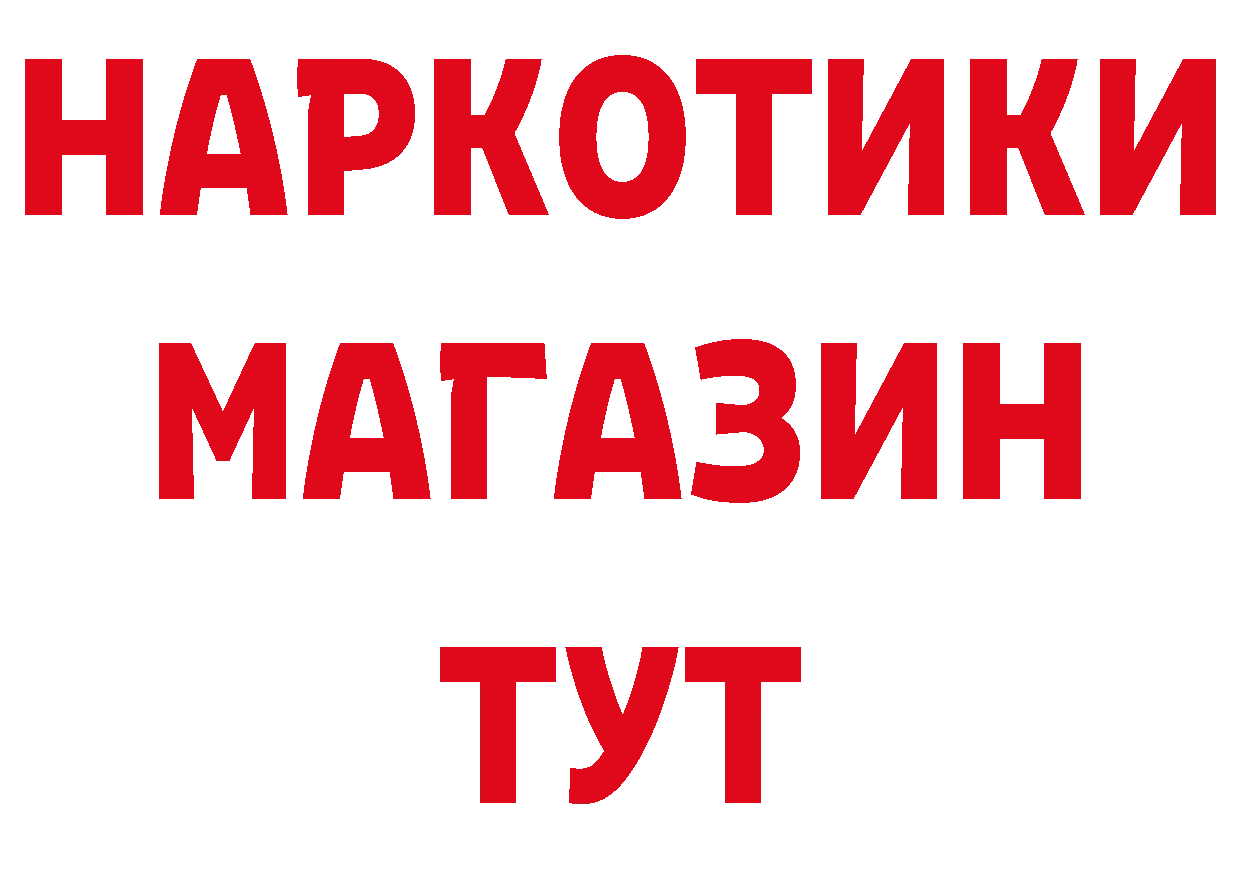 НАРКОТИКИ
МАГАЗИН
ТУТ